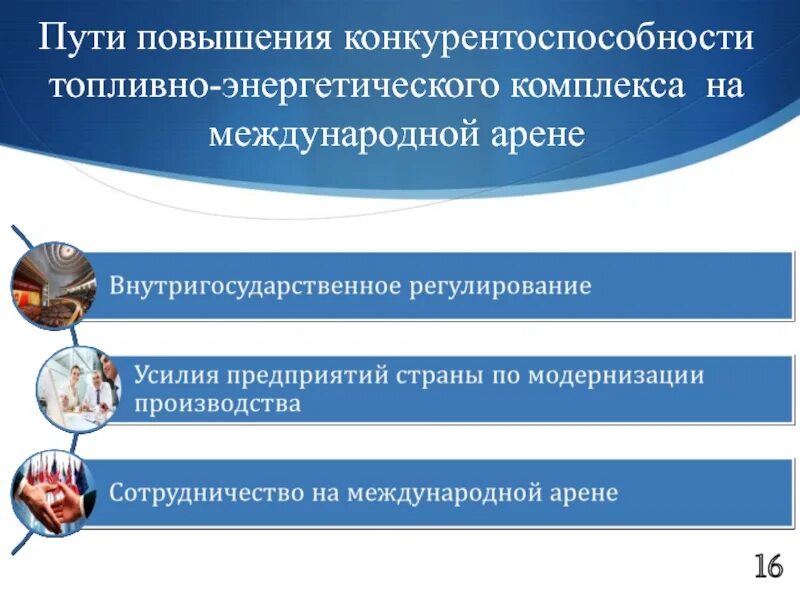 Пути повышения конкурентоспособности топливно-энергетического комплекса на международной арене

Внутригосударственное регулирование

Усилия предприятий страны по модернизации производства

Сотрудничество на международной арене

16